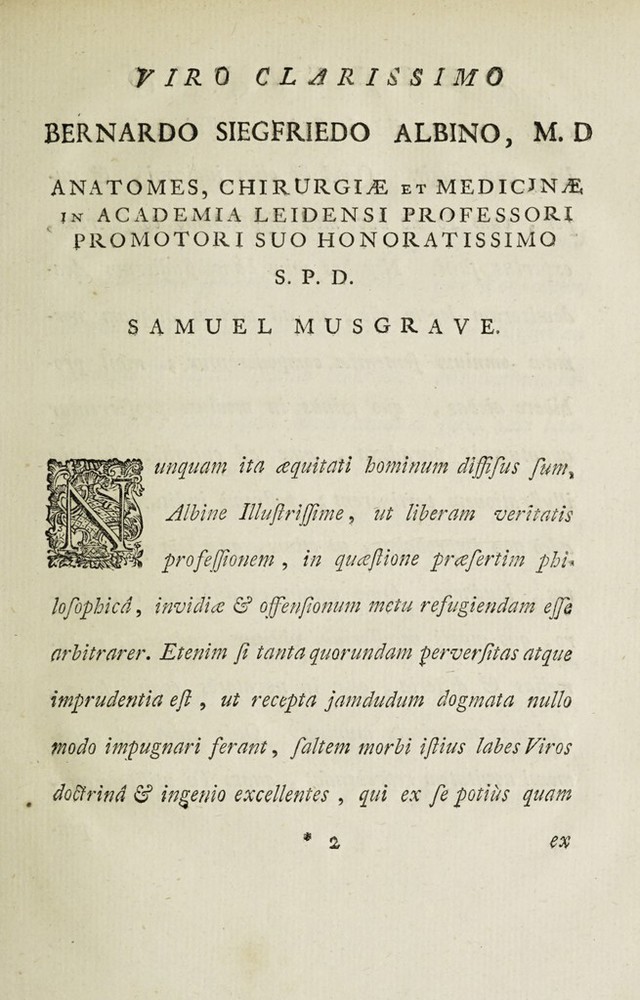 VIRO CLARISSIMO

BERNARDO SIEGFRIEDO ALBINO, M. D

ANATOMES, CHIRURGIÆ ET MEDICINÆ IN ACADEMIA LEIDENSI PROFESSORI PROMOTORI SUO HONORATISSIMO

S. P. D.

SAMUEL MUSGRAVE.

Nunquam ita æquitati hominum diffisus sum, Albine Illustrissime, ut liberam veritatis professionem, in quæstione præsertim philosophicâ, invidiæ & offensionum metu refugiendam esse arbitrarer. Etenim si tanta quorundam perversitas atque imprudentia est, ut recepta jamdudum dogmata nullo modo impugnari ferant, saltem morbi istius labes Viros doctrinâ & ingenio excellentes, qui ex se potiùs quam

* 2 ex